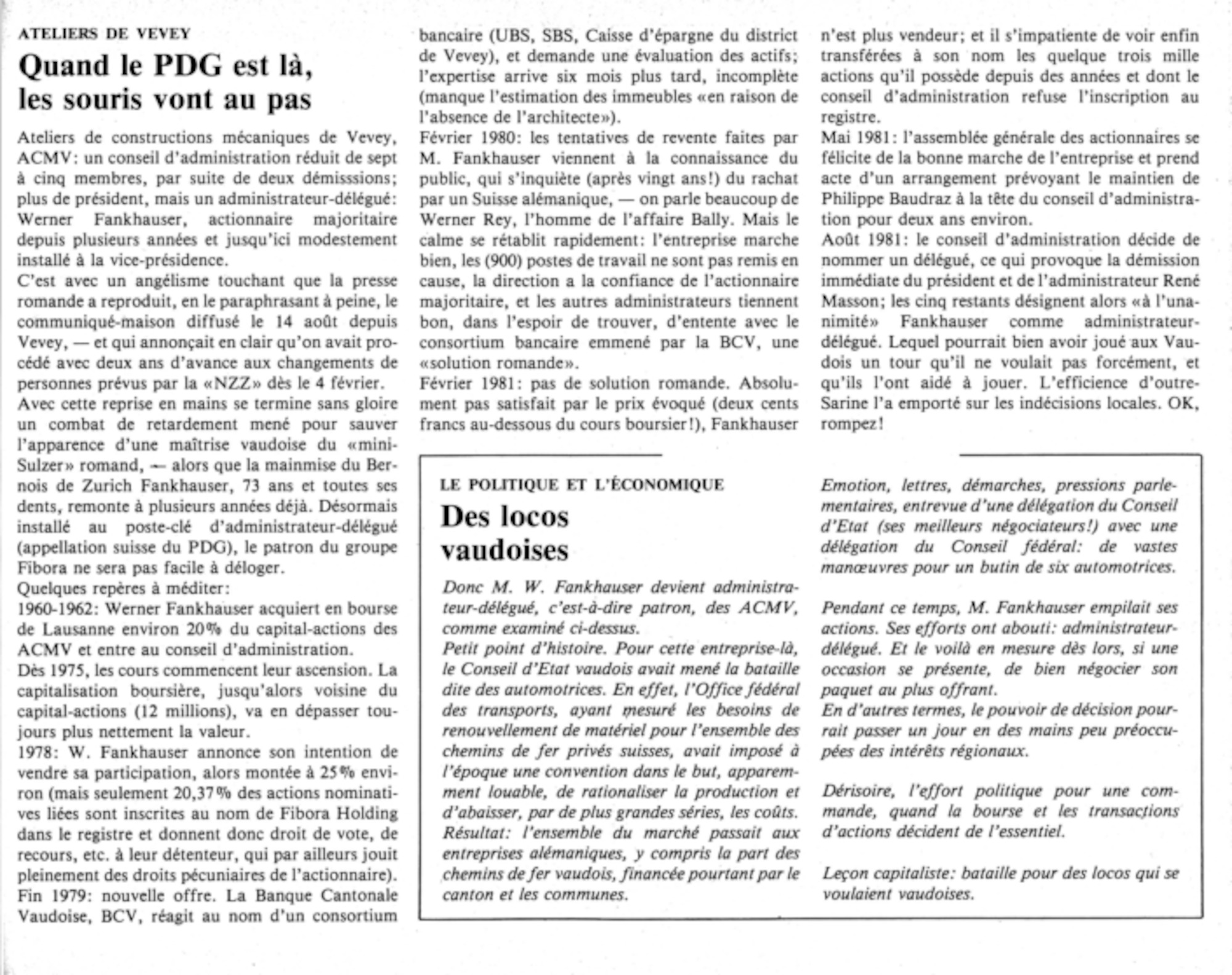 ATELIERS DE VEVEY

Quand le PDG est là, les souris vont au pas

Ateliers de constructions mécaniques de Vevey, ACMV: un conseil d'administration réduit de sept à cinq membres, par suite de deux démisssions; plus de président, mais un administrateur-délégué: Werner Fankhauser, actionnaire majoritaire depuis plusieurs années et jusqu'ici modestement installé à la vice-présidence.
C'est avec un angélisme touchant que la presse romande a reproduit, en le paraphrasant à peine, le communiqué-maison diffusé le 14 août depuis Vevey, — et qui annonçait en clair qu'on avait procédé avec deux ans d'avance aux changements de personnes prévus par la «NZZ» dès le 4 février.
Avec cette reprise en mains se termine sans gloire un combat de retardement mené pour sauver l'apparence d'une maîtrise vaudoise du «mini-Sulzer» romand, — alors que la mainmise du Bernois de Zurich Fankhauser, 73 ans et toutes ses dents, remonte à plusieurs années déjà. Désormais installé au poste-clé d'administrateur-délégué (appellation suisse du PDG), le patron du groupe Fibora ne sera pas facile à déloger.
Quelques repères à méditer:
1960-1962: Werner Fankhauser acquiert en bourse de Lausanne environ 20% du capital-actions des ACMV et entre au conseil d'administration.
Dès 1975, les cours commencent leur ascension. La capitalisation boursière, jusqu'alors voisine du capital-actions (12 millions), va en dépasser toujours plus nettement la valeur.
1978: W. Fankhauser annonce son intention de vendre sa participation, alors montée à 25% environ (mais seulement 20,37% des actions nominatives liées sont inscrites au nom de Fibora Holding dans le registre et donnent donc droit de vote, de recours, etc. à leur détenteur, qui par ailleurs jouit pleinement des droits pécuniaires de l'actionnaire).
Fin 1979: nouvelle offre. La Banque Cantonale Vaudoise, BCV, réagit au nom d'un consortium bancaire (UBS, SBS, Caisse d'épargne du district de Vevey), et demande une évaluation des actifs; l'expertise arrive six mois plus tard, incomplète (manque l'estimation des immeubles «en raison de l'absence de l'architecte»).
Février 1980: les tentatives de revente faites par M. Fankhauser viennent à la connaissance du public, qui s'inquiète (après vingt ans!) du rachat par un Suisse alémanique, — on parle beaucoup de Werner Rey, l'homme de l'affaire Bally. Mais le calme se rétablit rapidement: l'entreprise marche bien, les (900) postes de travail ne sont pas remis en cause, la direction a la confiance de l'actionnaire majoritaire, et les autres administrateurs tiennent bon, dans l'espoir de trouver, d'entente avec le consortium bancaire emmené par la BCV, une «solution romande».
Février 1981: pas de solution romande. Absolument pas satisfait par le prix évoqué (deux cents francs au-dessous du cours boursier!), Fankhauser n'est plus vendeur; et il s'impatiente de voir enfin transférées à son nom les quelque trois mille actions qu'il possède depuis des années et dont le conseil d'administration refuse l'inscription au registre.
Mai 1981: l'assemblée générale des actionnaires se félicite de la bonne marche de l'entreprise et prend acte d'un arrangement prévoyant le maintien de Philippe Baudraz à la tête du conseil d'administration pour deux ans environ.
Août 1981: le conseil d'administration décide de nommer un délégué, ce qui provoque la démission immédiate du président et de l'administrateur René Masson; les cinq restants désignent alors «à l'unanimité» Fankhauser comme administrateur-délégué. Lequel pourrait bien avoir joué aux Vaudois un tour qu'il ne voulait pas forcément, et qu'ils l'ont aidé à jouer. L'efficience d'outre-Sarine l'a emporté sur les indécisions locales. OK, rompez!

LE POLITIQUE ET L'ÉCONOMIQUE

Des locos vaudoises

Donc M. W. Fankhauser devient administrateur-délégué, c'est-à-dire patron, des ACMV, comme examiné ci-dessus.
Petit point d'histoire. Pour cette entreprise-là, le Conseil d'Etat vaudois avait mené la bataille dite des automotrices. En effet, l'Office fédéral des transports, ayant mesuré les besoins de renouvellement de matériel pour l'ensemble des chemins de fer privés suisses, avait imposé à l'époque une convention dans le but, apparemment louable, de rationaliser la production et d'abaisser, par de plus grandes séries, les coûts. Résultat: l'ensemble du marché passait aux entreprises alémaniques, y compris la part des chemins de fer vaudois, financée pourtant par le canton et les communes.
Emotion, lettres, démarches, pressions parlementaires, entrevue d'une délégation du Conseil d'Etat (ses meilleurs négociateurs!) avec une délégation du Conseil fédéral: de vastes manœuvres pour un butin de six automotrices.

Pendant ce temps, M. Fankhauser empilait ses actions. Ses efforts ont abouti: administrateur-délégué. Et le voilà en mesure dès lors, si une occasion se présente, de bien négocier son paquet au plus offrant.
En d'autres termes, le pouvoir de décision pourrait passer un jour en des mains peu préoccupées des intérêts régionaux.

Dérisoire, l'effort politique pour une commande, quand la bourse et les transactions d'actions décident de l'essentiel.

Leçon capitaliste: bataille pour des locos qui se voulaient vaudoises.